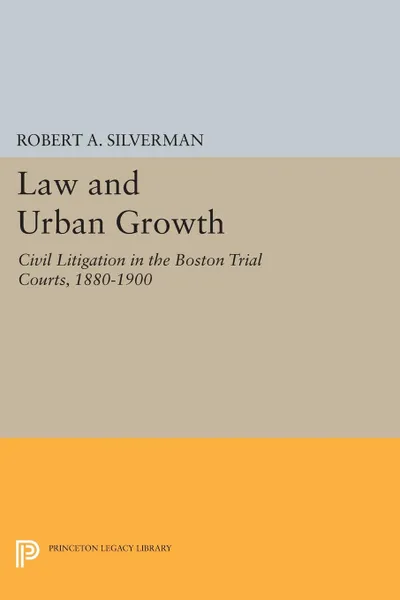 ROBERT A. SILVERMAN

Law and Urban Growth

Civil Litigation in the Boston Trial Courts, 1880-1900

PRINCETON LEGACY LIBRARY